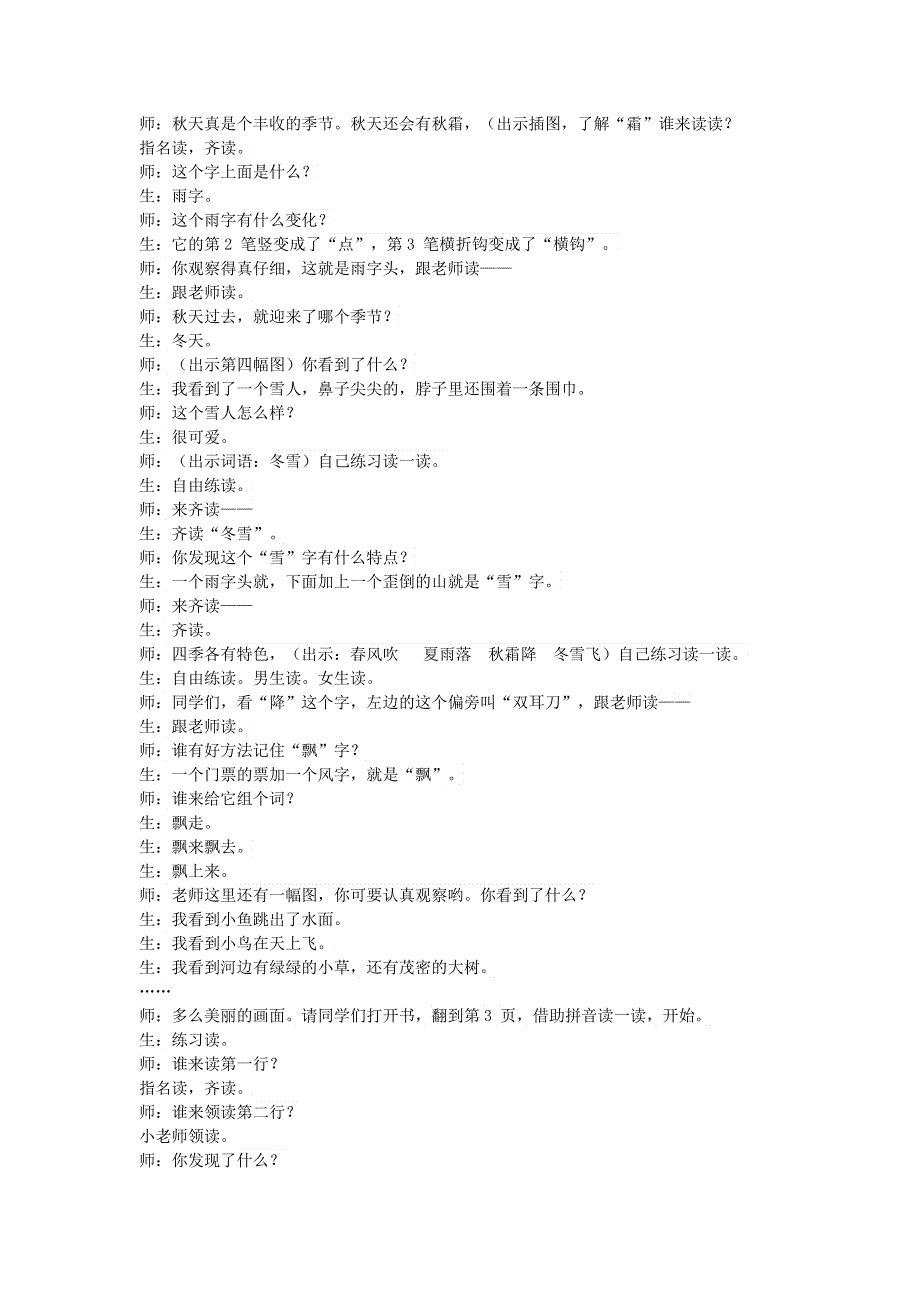 师：秋天真是个丰收的季节。秋天还会有秋霜，（出示插图，了解“霜”谁来读读？
指名读，齐读。
师：这个字上面是什么？
生：雨字。
师：这个雨字有什么变化？
生：它的第 2 笔竖变成了“点”，第 3 笔横折钩变成了“横钩”。
师：你观察得真仔细，这就是雨字头，跟老师读——
生：跟老师读。
师：秋天过去，就迎来了哪个季节？
生：冬天。
师：（出示第四幅图）你看到了什么？
生：我看到了一个雪人，鼻子尖尖的，脖子里还围着一条围巾。
师：这个雪人怎么样？
生：很可爱。
师：（出示词语：冬雪）自己练习读一读。
生：自由练读。
师：来齐读——
生：齐读“冬雪”。
师：你发现这个“雪”字有什么特点？
生：一个雨字头就，下面加上一个歪倒的山就是“雪”字。
师：来齐读——
生：齐读。
师：四季各有特色，（出示：春风吹　夏雨落　秋霜降　冬雪飞）自己练习读一读。
生：自由练读。男生读。女生读。
师：同学们，看“降”这个字，左边的这个偏旁叫“双耳刀”，跟老师读——
生：跟老师读。
师：谁有好方法记住“飘”字？
生：一个门票的票加一个风字，就是“飘”。
师：谁来给它组个词？
生：飘走。
生：飘来飘去。
生：飘上来。
师：老师这里还有一幅图，你可要认真观察哟。你看到了什么？
生：我看到小鱼跳出了水面。
生：我看到小鸟在天上飞。
生：我看到河边有绿绿的小草，还有茂密的大树。
……
师：多么美丽的画面。请同学们打开书，翻到第 3 页，借助拼音读一读，开始。
生：练习读。
师：谁来读第一行？
指名读，齐读。
师：谁来领读第二行？
小老师领读。
师：你发现了什么？